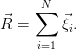 $\vec{R} = \sum_{i=1}^{N} \vec{\xi}_i.$